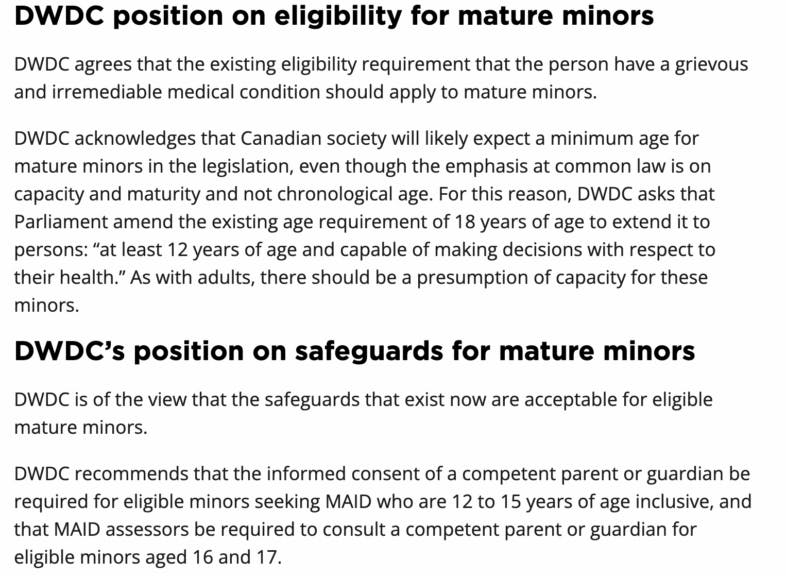 DWDC position on eligibility for mature minors

DWDC agrees that the existing eligibility requirement that the person have a grievous and irremediable medical condition should apply to mature minors.

DWDC acknowledges that Canadian society will likely expect a minimum age for mature minors in the legislation, even though the emphasis at common law is on capacity and maturity and not chronological age. For this reason, DWDC asks that Parliament amend the existing age requirement of 18 years of age to extend it to persons: “at least 12 years of age and capable of making decisions with respect to their health.” As with adults, there should be a presumption of capacity for these minors.

DWDC’s position on safeguards for mature minors

DWDC is of the view that the safeguards that exist now are acceptable for eligible mature minors.

DWDC recommends that the informed consent of a competent parent or guardian be required for eligible minors seeking MAID who are 12 to 15 years of age inclusive, and that MAID assessors be required to consult a competent parent or guardian for eligible minors aged 16 and 17.